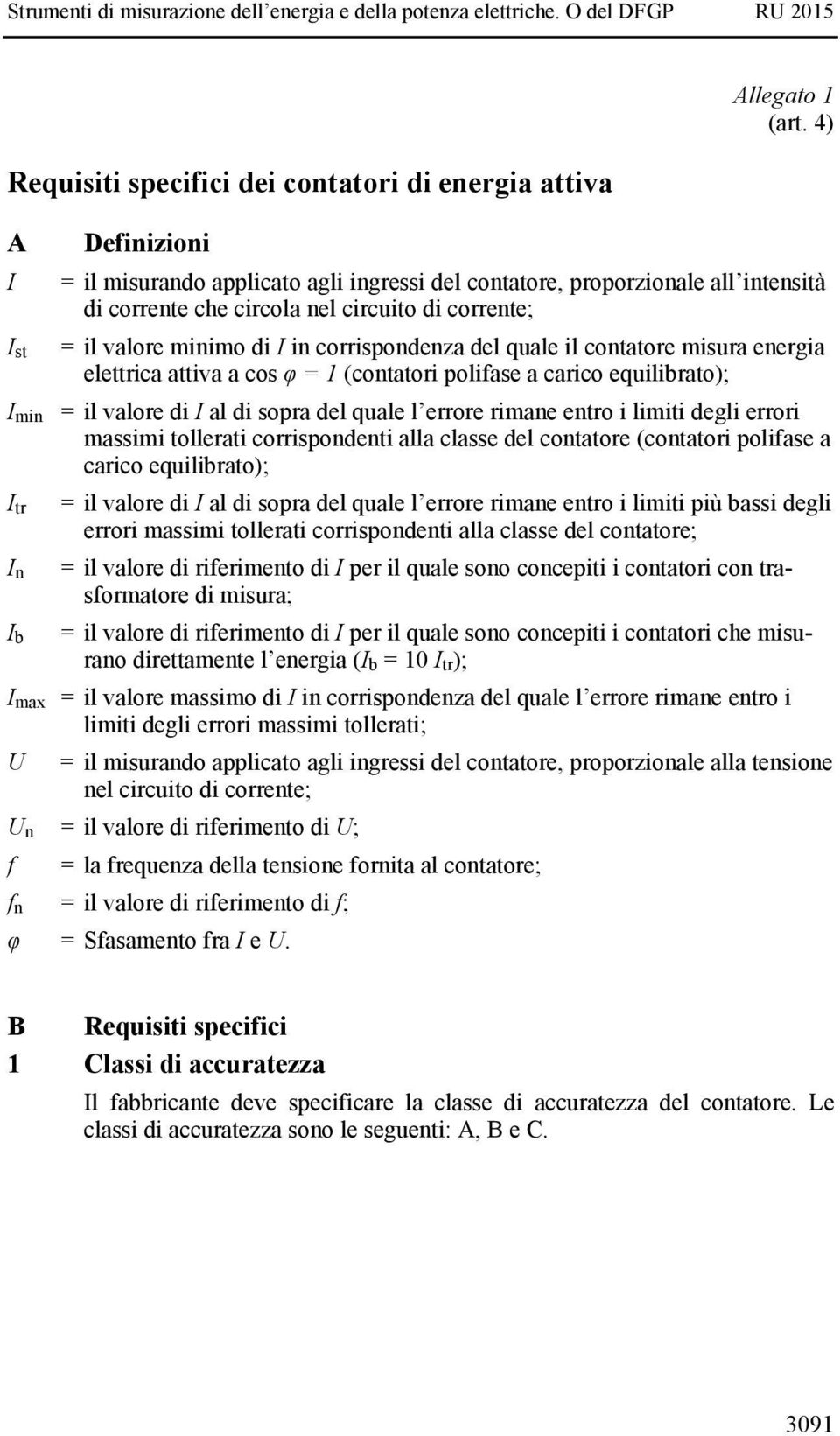 Strumenti di misurazione dell'energia e della potenza elettriche. O del DFGP RU 2015

Allegato 1
(art. 4)

Requisiti specifici dei contatori di energia attiva

A Definizioni

$I$ = il misurando applicato agli ingressi del contatore, proporzionale all'intensità di corrente che circola nel circuito di corrente;

$I_{st}$ = il valore minimo di $I$ in corrispondenza del quale il contatore misura energia elettrica attiva a cos $\varphi = 1$ (contatori polifase a carico equilibrato);

$I_{min}$ = il valore di $I$ al di sopra del quale l'errore rimane entro i limiti degli errori massimi tollerati corrispondenti alla classe del contatore (contatori polifase a carico equilibrato);

$I_{tr}$ = il valore di $I$ al di sopra del quale l'errore rimane entro i limiti più bassi degli errori massimi tollerati corrispondenti alla classe del contatore;

$I_n$ = il valore di riferimento di $I$ per il quale sono concepiti i contatori con trasformatore di misura;

$I_b$ = il valore di riferimento di $I$ per il quale sono concepiti i contatori che misurano direttamente l'energia ($I_b = 10\ I_{tr}$);

$I_{max}$ = il valore massimo di $I$ in corrispondenza del quale l'errore rimane entro i limiti degli errori massimi tollerati;

$U$ = il misurando applicato agli ingressi del contatore, proporzionale alla tensione nel circuito di corrente;

$U_n$ = il valore di riferimento di $U$;

$f$ = la frequenza della tensione fornita al contatore;

$f_n$ = il valore di riferimento di $f$;

$\varphi$ = Sfasamento fra $I$ e $U$.

B Requisiti specifici

1 Classi di accuratezza

Il fabbricante deve specificare la classe di accuratezza del contatore. Le classi di accuratezza sono le seguenti: A, B e C.

3091